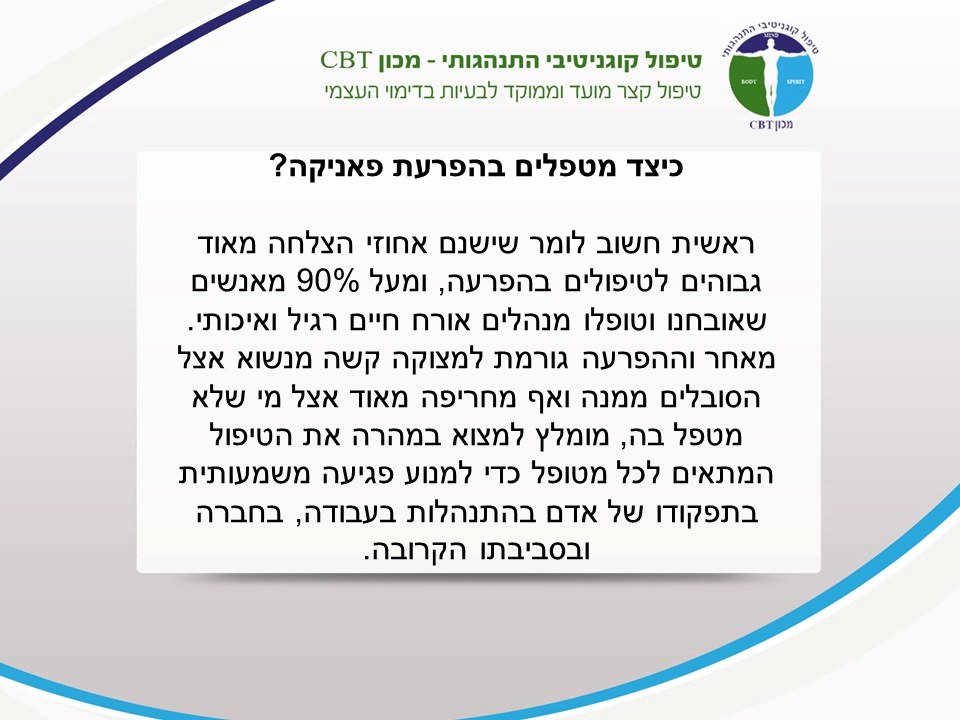 טיפול קוגניטיבי התנהגותי - מכון CBT
טיפול קצר מועד וממוקד לבעיות בדימוי העצמי

טיפול קוגניטיבי התנהגותי
MIND
BODY
SPIRIT
מכון CBT

כיצד מטפלים בהפרעת פאניקה?

ראשית חשוב לומר שישנם אחוזי הצלחה מאוד גבוהים לטיפולים בהפרעה, ומעל 90% מאנשים שאובחנו וטופלו מנהלים אורח חיים רגיל ואיכותי. מאחר וההפרעה גורמת למצוקה קשה מנשוא אצל הסובלים ממנה ואף מחריפה מאוד אצל מי שלא מטפל בה, מומלץ למצוא במהרה את הטיפול המתאים לכל מטופל כדי למנוע פגיעה משמעותית בתפקודו של אדם בהתנהלות בעבודה, בחברה ובסביבתו הקרובה.